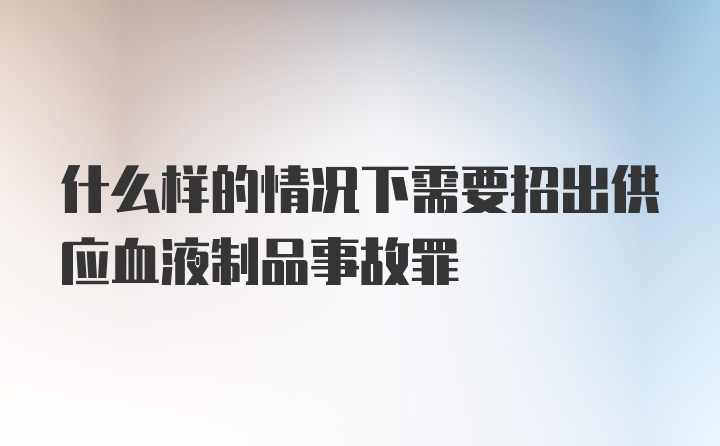 什么样的情况下需要招出供应血液制品事故罪